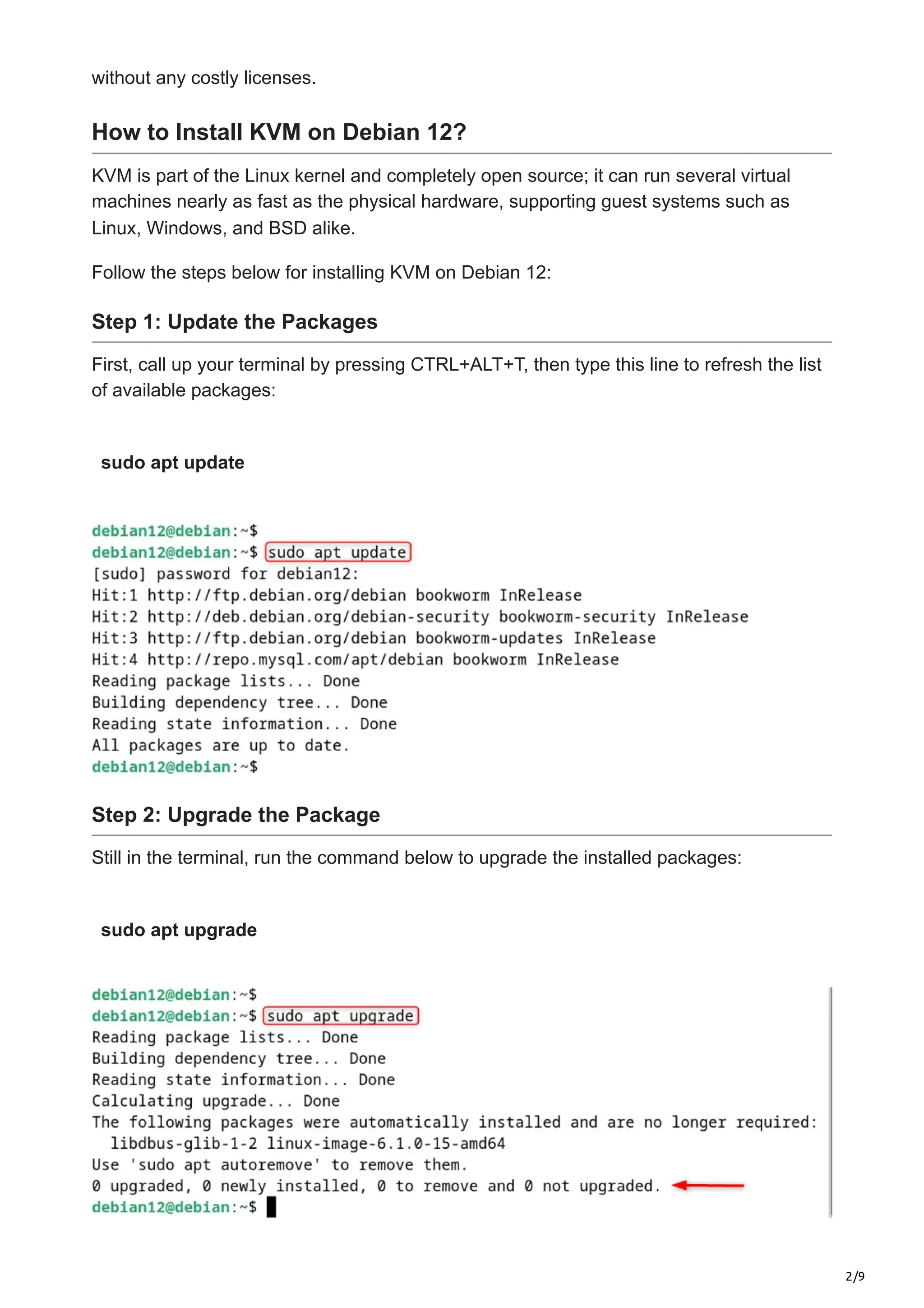 without any costly licenses.

How to Install KVM on Debian 12?

KVM is part of the Linux kernel and completely open source; it can run several virtual machines nearly as fast as the physical hardware, supporting guest systems such as Linux, Windows, and BSD alike.

Follow the steps below for installing KVM on Debian 12:

Step 1: Update the Packages

First, call up your terminal by pressing CTRL+ALT+T, then type this line to refresh the list of available packages:

sudo apt update

debian12@debian:~$
debian12@debian:~$ sudo apt update
[sudo] password for debian12:
Hit:1 http://ftp.debian.org/debian bookworm InRelease
Hit:2 http://deb.debian.org/debian-security bookworm-security InRelease
Hit:3 http://ftp.debian.org/debian bookworm-updates InRelease
Hit:4 http://repo.mysql.com/apt/debian bookworm InRelease
Reading package lists... Done
Building dependency tree... Done
Reading state information... Done
All packages are up to date.
debian12@debian:~$

Step 2: Upgrade the Package

Still in the terminal, run the command below to upgrade the installed packages:

sudo apt upgrade

debian12@debian:~$
debian12@debian:~$ sudo apt upgrade
Reading package lists... Done
Building dependency tree... Done
Reading state information... Done
Calculating upgrade... Done
The following packages were automatically installed and are no longer required:
libdbus-glib-1-2 linux-image-6.1.0-15-amd64
Use 'sudo apt autoremove' to remove them.
0 upgraded, 0 newly installed, 0 to remove and 0 not upgraded.
debian12@debian:~$

2/9